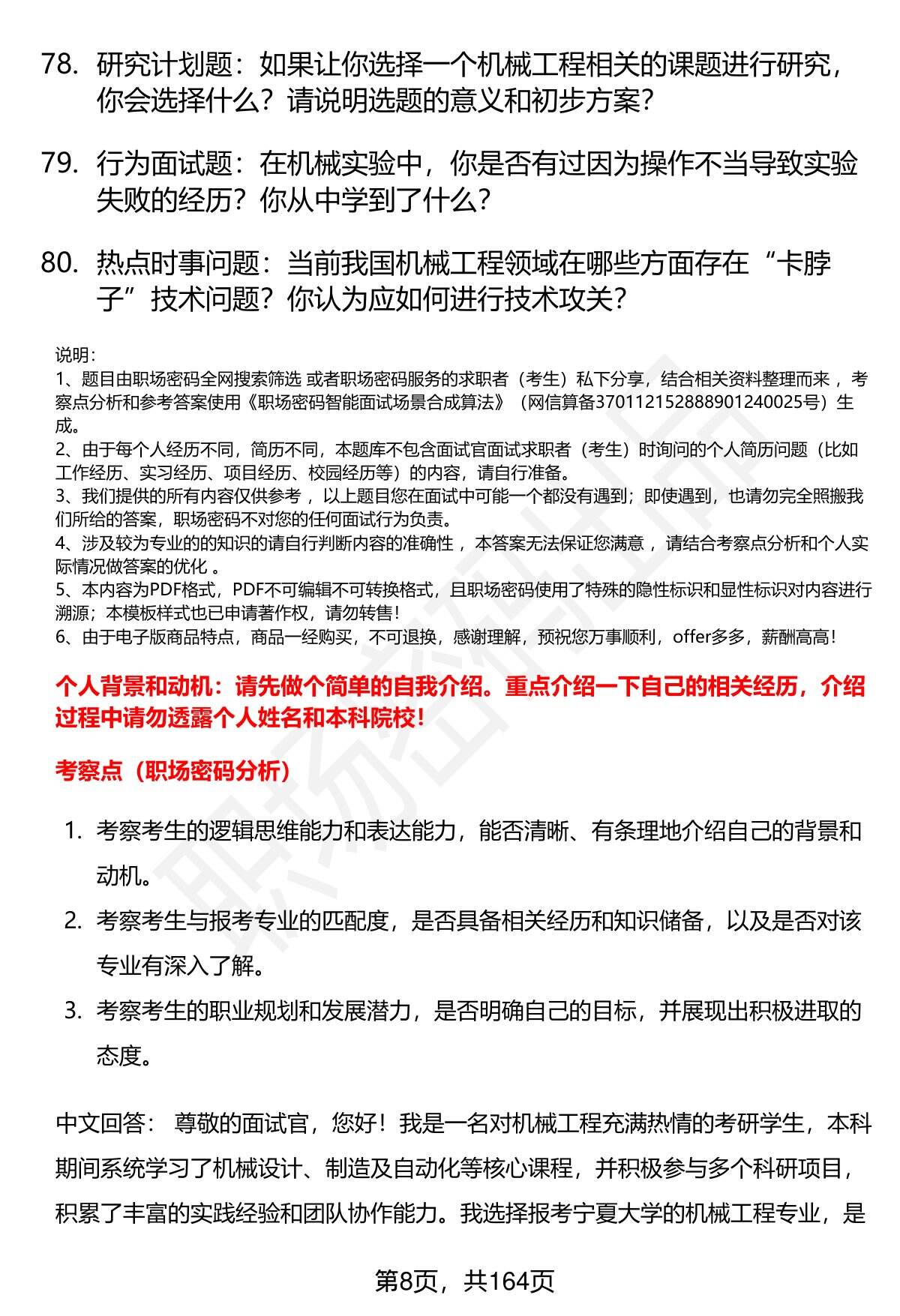 78. 研究计划题：如果让你选择一个机械工程相关的课题进行研究，你会选择什么？请说明选题的意义和初步方案？

79. 行为面试题：在机械实验中，你是否有过因为操作不当导致实验失败的经历？你从中学到了什么？

80. 热点时事问题：当前我国机械工程领域在哪些方面存在“卡脖子”技术问题？你认为应如何进行技术攻关？

说明：
1、题目由职场密码全网搜索筛选 或者职场密码服务的求职者（考生）私下分享，结合相关资料整理而来 ，考察点分析和参考答案使用《职场密码智能面试场景合成算法》（网信算备370112152888901240025号）生成。
2、由于每个人经历不同，简历不同，本题库不包含面试官面试求职者（考生）时询问的个人简历问题（比如工作经历、实习经历、项目经历、校园经历等）的内容，请自行准备。
3、我们提供的所有内容仅供参考 ，以上题目您在面试中可能一个都没有遇到；即使遇到，也请勿完全照搬我们所给的答案，职场密码不对您的任何面试行为负责。
4、涉及较为专业的的知识的请自行判断内容的准确性 ，本答案无法保证您满意 ，请结合考察点分析和个人实际情况做答案的优化 。
5、本内容为PDF格式，PDF不可编辑不可转换格式，且职场密码使用了特殊的隐性标识和显性标识对内容进行溯源；本模板样式也已申请著作权，请勿转售！
6、由于电子版商品特点，商品一经购买，不可退换，感谢理解，预祝您万事顺利，offer多多，薪酬高高！

个人背景和动机：请先做个简单的自我介绍。重点介绍一下自己的相关经历，介绍过程中请勿透露个人姓名和本科院校！

考察点（职场密码分析）

1. 考察考生的逻辑思维能力和表达能力，能否清晰、有条理地介绍自己的背景和动机。
2. 考察考生与报考专业的匹配度，是否具备相关经历和知识储备，以及是否对该专业有深入了解。
3. 考察考生的职业规划和发展潜力，是否明确自己的目标，并展现出积极进取的态度。

中文回答： 尊敬的面试官，您好！我是一名对机械工程充满热情的考研学生，本科期间系统学习了机械设计、制造及自动化等核心课程，并积极参与多个科研项目，积累了丰富的实践经验和团队协作能力。我选择报考宁夏大学的机械工程专业，是

第8页，共164页